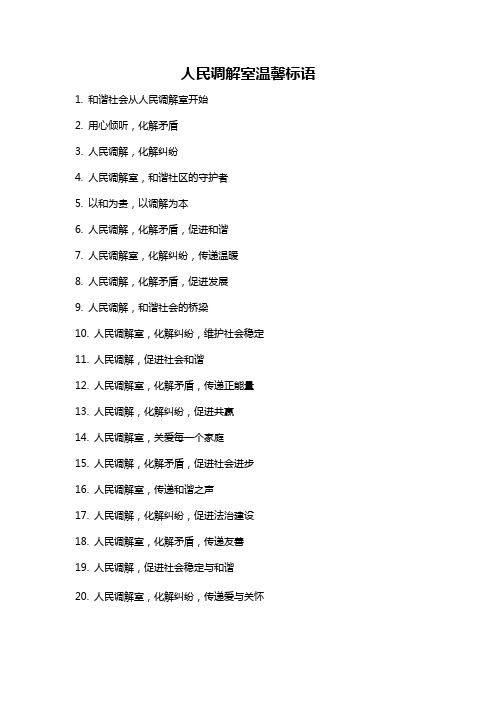 人民调解室温馨标语

1. 和谐社会从人民调解室开始

2. 用心倾听，化解矛盾

3. 人民调解，化解纠纷

4. 人民调解室，和谐社区的守护者

5. 以和为贵，以调解为本

6. 人民调解，化解矛盾，促进和谐

7. 人民调解室，化解纠纷，传递温暖

8. 人民调解，化解矛盾，促进发展

9. 人民调解，和谐社会的桥梁

10. 人民调解室，化解纠纷，维护社会稳定

11. 人民调解，促进社会和谐

12. 人民调解室，化解矛盾，传递正能量

13. 人民调解，化解纠纷，促进共赢

14. 人民调解室，关爱每一个家庭

15. 人民调解，化解矛盾，促进社会进步

16. 人民调解室，传递和谐之声

17. 人民调解，化解纠纷，促进法治建设

18. 人民调解室，化解矛盾，传递友善

19. 人民调解，促进社会稳定与和谐

20. 人民调解室，化解纠纷，传递爱与关怀